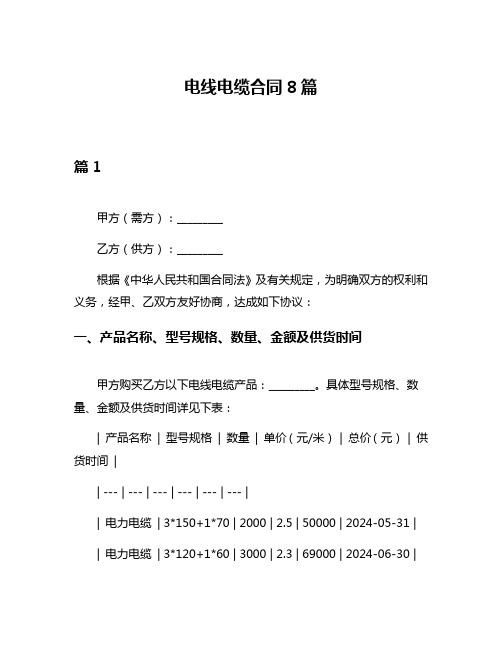 电线电缆合同 8 篇

篇 1

甲方（需方）：________

乙方（供方）：________

根据《中华人民共和国合同法》及有关规定，为明确双方的权利和义务，经甲、乙双方友好协商，达成如下协议：

一、产品名称、型号规格、数量、金额及供货时间

甲方购买乙方以下电线电缆产品：________。具体型号规格、数量、金额及供货时间详见下表：

| 产品名称 | 型号规格 | 数量 | 单价（元/米） | 总价（元） | 供货时间 |

| --- | --- | --- | --- | --- | --- |

| 电力电缆 | 3*150+1*70 | 2000 | 2.5 | 50000 | 2024-05-31 |

| 电力电缆 | 3*120+1*60 | 3000 | 2.3 | 69000 | 2024-06-30 |